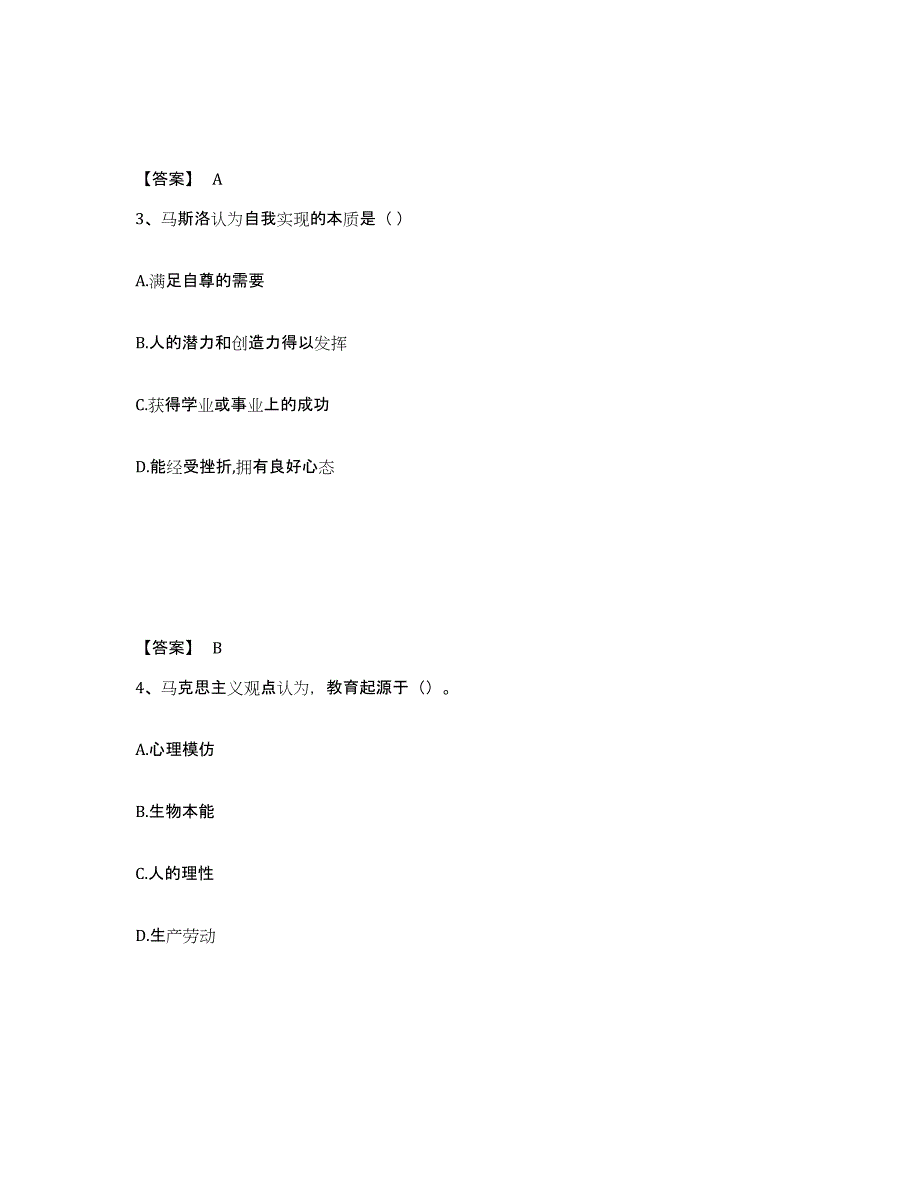 【答案】 A

3、马斯洛认为自我实现的本质是（）

A.满足自尊的需要

B.人的潜力和创造力得以发挥

C.获得学业或事业上的成功

D.能经受挫折,拥有良好心态

【答案】 B

4、马克思主义观点认为，教育起源于（）。

A.心理模仿

B.生物本能

C.人的理性

D.生产劳动